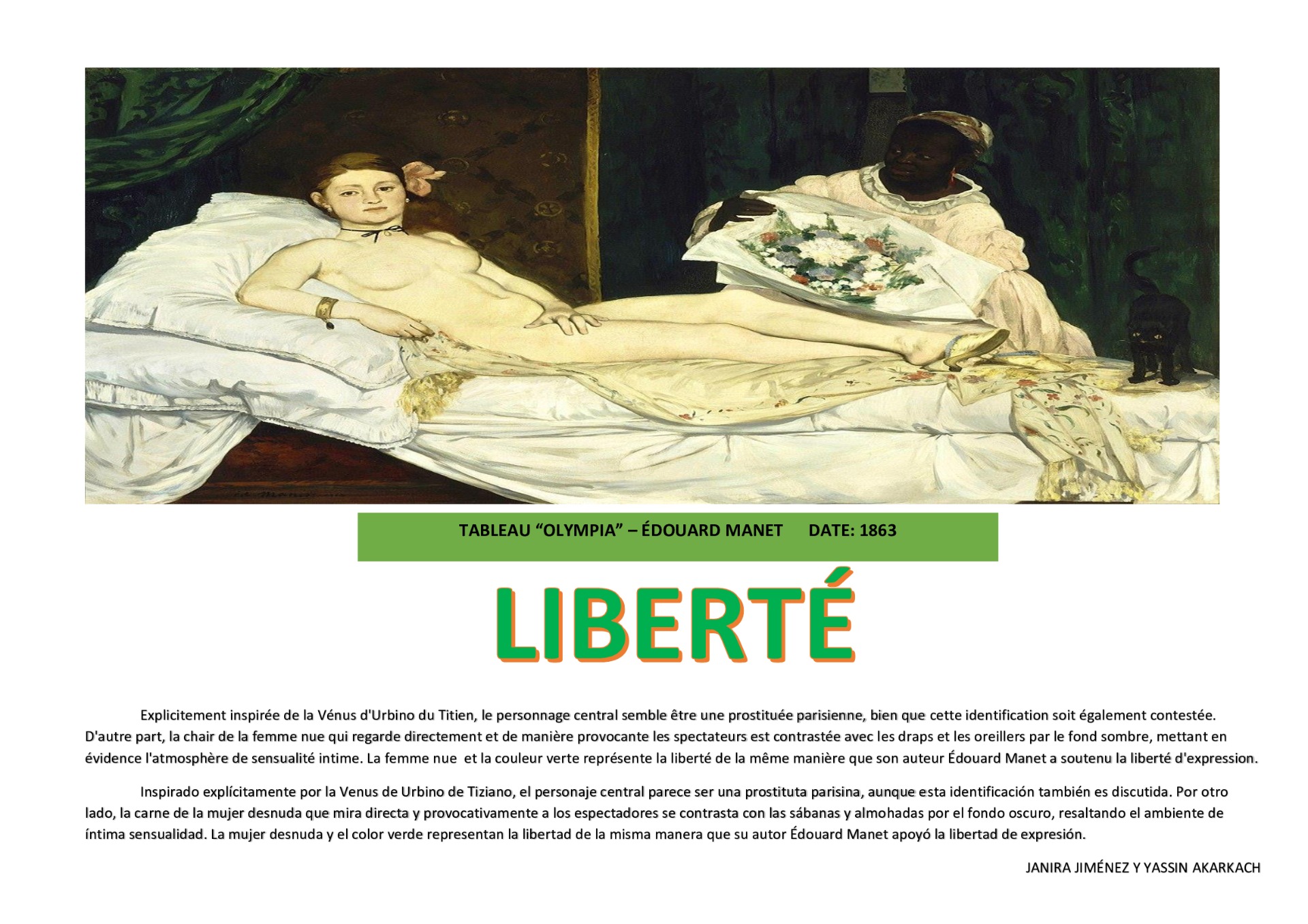 TABLEAU "OLYMPIA" – ÉDOUARD MANET      DATE: 1863

LIBERTÉ

Explicitement inspirée de la Vénus d'Urbino du Titien, le personnage central semble être une prostituée parisienne, bien que cette identification soit également contestée. D'autre part, la chair de la femme nue qui regarde directement et de manière provocante les spectateurs est contrastée avec les draps et les oreillers par le fond sombre, mettant en évidence l'atmosphère de sensualité intime. La femme nue et la couleur verte représente la liberté de la même manière que son auteur Édouard Manet a soutenu la liberté d'expression.

Inspirado explícitamente por la Venus de Urbino de Tiziano, el personaje central parece ser una prostituta parisina, aunque esta identificación también es discutida. Por otro lado, la carne de la mujer desnuda que mira directa y provocativamente a los espectadores se contrasta con las sábanas y almohadas por el fondo oscuro, resaltando el ambiente de íntima sensualidad. La mujer desnuda y el color verde representan la libertad de la misma manera que su autor Édouard Manet apoyó la libertad de expresión.

JANIRA JIMÉNEZ Y YASSIN AKARKACH